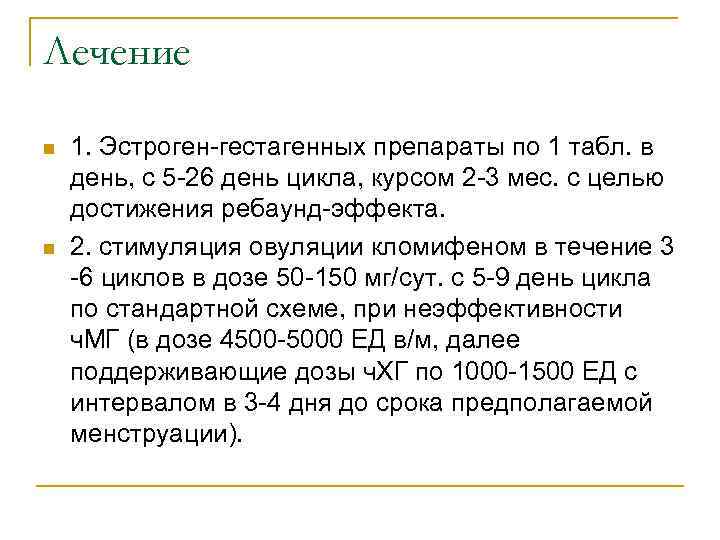 Лечение

1. Эстроген-гестагенных препараты по 1 табл. в день, с 5-26 день цикла, курсом 2-3 мес. с целью достижения ребаунд-эффекта.

2. стимуляция овуляции кломифеном в течение 3 -6 циклов в дозе 50-150 мг/сут. с 5-9 день цикла по стандартной схеме, при неэффективности чМГ (в дозе 4500-5000 ЕД в/м, далее поддерживающие дозы чХГ по 1000-1500 ЕД с интервалом в 3-4 дня до срока предполагаемой менструации).